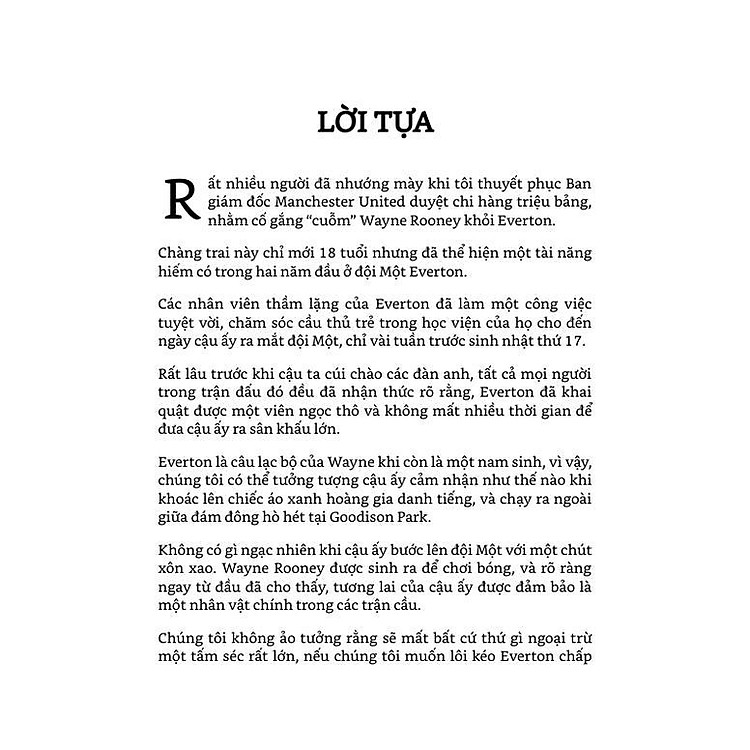 LỜI TỰA

Rất nhiều người đã nhướng mày khi tôi thuyết phục Ban giám đốc Manchester United duyệt chi hàng triệu bảng, nhằm cố gắng “cuỗm” Wayne Rooney khỏi Everton.

Chàng trai này chỉ mới 18 tuổi nhưng đã thể hiện một tài năng hiếm có trong hai năm đầu ở đội Một Everton.

Các nhân viên thầm lặng của Everton đã làm một công việc tuyệt vời, chăm sóc cầu thủ trẻ trong học viện của họ cho đến ngày cậu ấy ra mắt đội Một, chỉ vài tuần trước sinh nhật thứ 17.

Rất lâu trước khi cậu ta cúi chào các đàn anh, tất cả mọi người trong trận đấu đó đều đã nhận thức rõ rằng, Everton đã khai quật được một viên ngọc thô và không mất nhiều thời gian để đưa cậu ấy ra sân khấu lớn.

Everton là câu lạc bộ của Wayne khi còn là một nam sinh, vì vậy, chúng tôi có thể tưởng tượng cậu ấy cảm nhận như thế nào khi khoác lên chiếc áo xanh hoàng gia danh tiếng, và chạy ra ngoài giữa đám đông hò hét tại Goodison Park.

Không có gì ngạc nhiên khi cậu ấy bước lên đội Một với một chút xôn xao. Wayne Rooney được sinh ra để chơi bóng, và rõ ràng ngay từ đầu đã cho thấy, tương lai của cậu ấy được đảm bảo là một nhân vật chính trong các trận cầu.

Chúng tôi không ảo tưởng rằng sẽ mất bất cứ thứ gì ngoại trừ một tấm séc rất lớn, nếu chúng tôi muốn lôi kéo Everton chấp